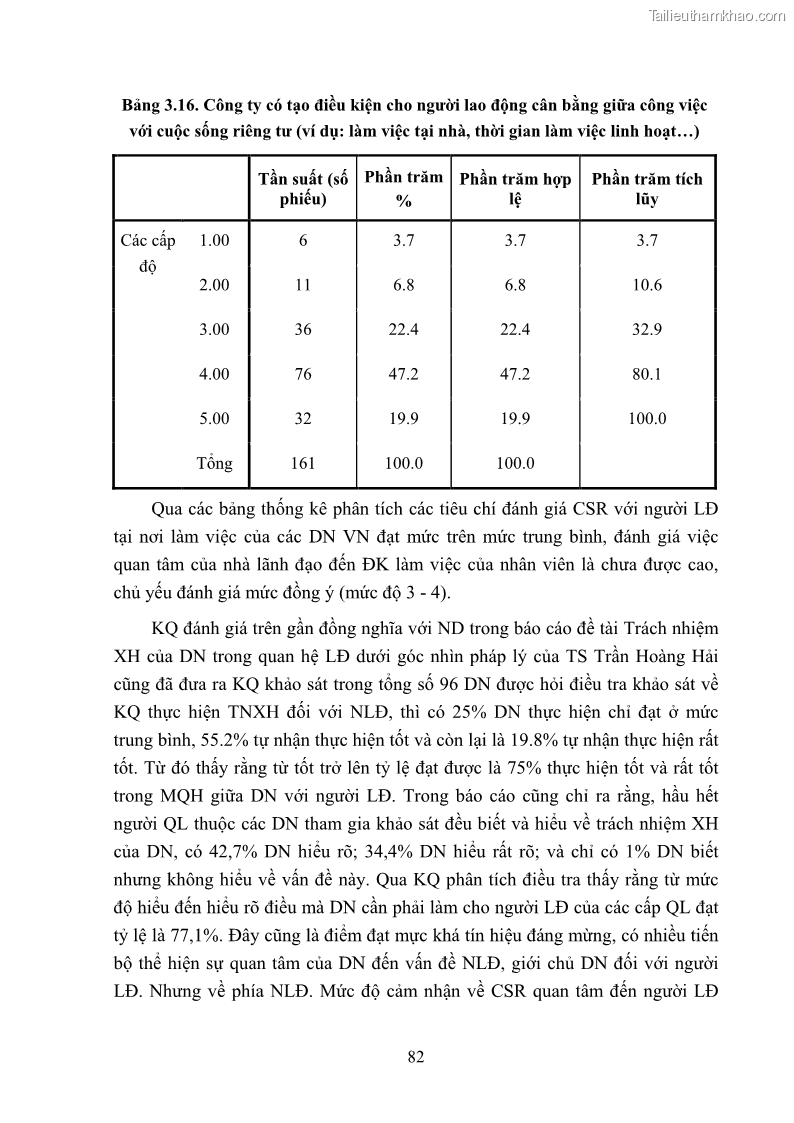 Tailieuthamkhao.com

Bảng 3.16. Công ty có tạo điều kiện cho người lao động cân bằng giữa công việc với cuộc sống riêng tư (ví dụ: làm việc tại nhà, thời gian làm việc linh hoạt…)

| | | Tần suất (số phiếu) | Phần trăm % | Phần trăm hợp lệ | Phần trăm tích lũy |
|---|---|---|---|---|---|
| Các cấp độ | 1.00 | 6 | 3.7 | 3.7 | 3.7 |
| | 2.00 | 11 | 6.8 | 6.8 | 10.6 |
| | 3.00 | 36 | 22.4 | 22.4 | 32.9 |
| | 4.00 | 76 | 47.2 | 47.2 | 80.1 |
| | 5.00 | 32 | 19.9 | 19.9 | 100.0 |
| | Tổng | 161 | 100.0 | 100.0 | |

Qua các bảng thống kê phân tích các tiêu chí đánh giá CSR với người LĐ tại nơi làm việc của các DN VN đạt mức trên mức trung bình, đánh giá việc quan tâm của nhà lãnh đạo đến ĐK làm việc của nhân viên là chưa được cao, chủ yếu đánh giá mức đồng ý (mức độ 3 - 4).

KQ đánh giá trên gần đồng nghĩa với ND trong báo cáo đề tài Trách nhiệm XH của DN trong quan hệ LĐ dưới góc nhìn pháp lý của TS Trần Hoàng Hải cũng đã đưa ra KQ khảo sát trong tổng số 96 DN được hỏi điều tra khảo sát về KQ thực hiện TNXH đối với NLĐ, thì có 25% DN thực hiện chỉ đạt ở mức trung bình, 55.2% tự nhận thực hiện tốt và còn lại là 19.8% tự nhận thực hiện rất tốt. Từ đó thấy rằng từ tốt trở lên tỷ lệ đạt được là 75% thực hiện tốt và rất tốt trong MQH giữa DN với người LĐ. Trong báo cáo cũng chỉ ra rằng, hầu hết người QL thuộc các DN tham gia khảo sát đều biết và hiểu về trách nhiệm XH của DN, có 42,7% DN hiểu rõ; 34,4% DN hiểu rất rõ; và chỉ có 1% DN biết nhưng không hiểu về vấn đề này. Qua KQ phân tích điều tra thấy rằng từ mức độ hiểu đến hiểu rõ điều mà DN cần phải làm cho người LĐ của các cấp QL đạt tỷ lệ là 77,1%. Đây cũng là điểm đạt mực khá tín hiệu đáng mừng, có nhiều tiến bộ thể hiện sự quan tâm của DN đến vấn đề NLĐ, giới chủ DN đối với người LĐ. Nhưng về phía NLĐ. Mức độ cảm nhận về CSR quan tâm đến người LĐ

82